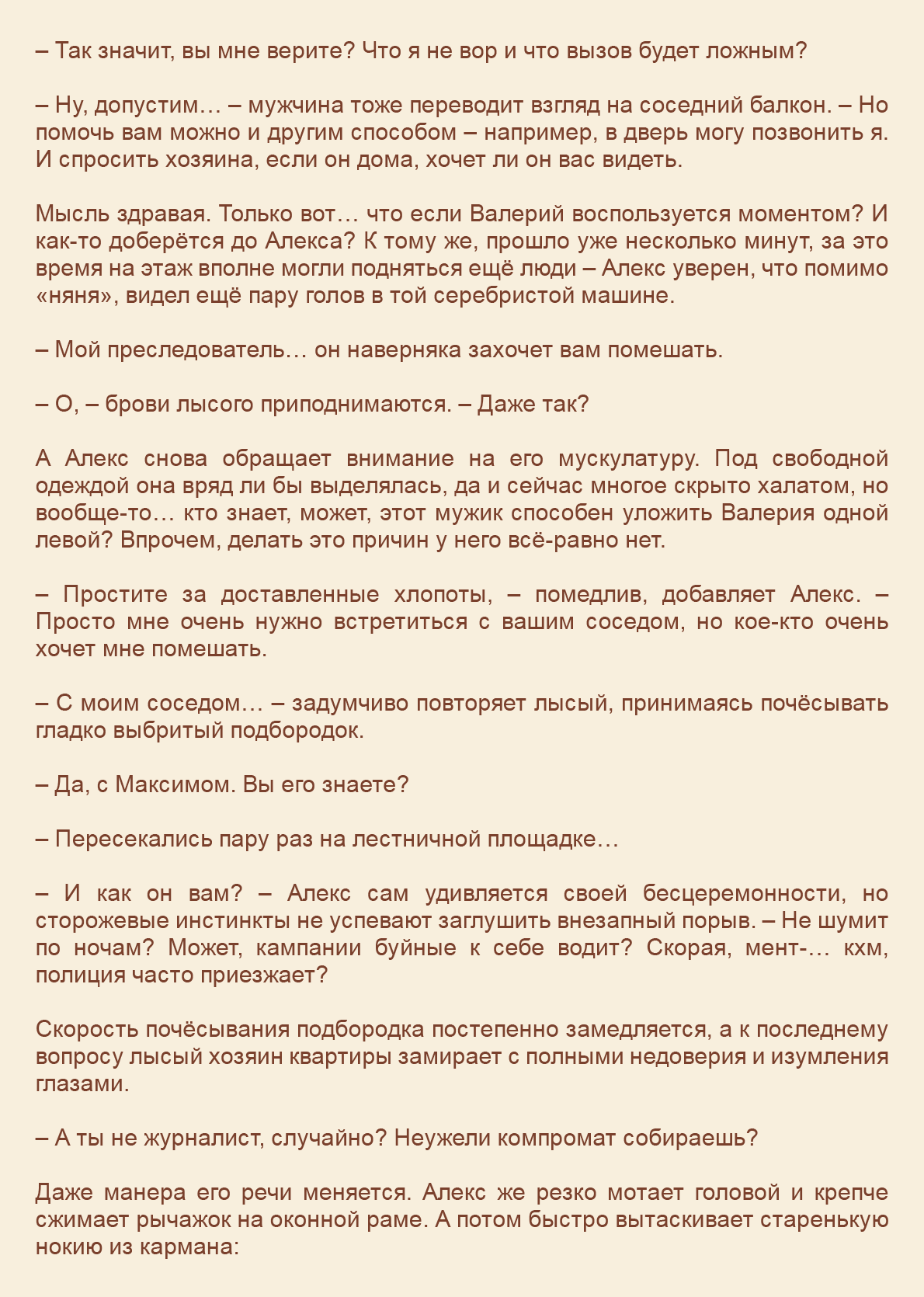 – Так значит, вы мне верите? Что я не вор и что вызов будет ложным?

– Ну, допустим… – мужчина тоже переводит взгляд на соседний балкон. – Но помочь вам можно и другим способом – например, в дверь могу позвонить я. И спросить хозяина, если он дома, хочет ли он вас видеть.

Мысль здравая. Только вот… что если Валерий воспользуется моментом? И как-то доберётся до Алекса? К тому же, прошло уже несколько минут, за это время на этаж вполне могли подняться ещё люди – Алекс уверен, что помимо «няня», видел ещё пару голов в той серебристой машине.

– Мой преследователь… он наверняка захочет вам помешать.

– О, – брови лысого приподнимаются. – Даже так?

А Алекс снова обращает внимание на его мускулатуру. Под свободной одеждой она вряд ли бы выделялась, да и сейчас многое скрыто халатом, но вообще-то… кто знает, может, этот мужик способен уложить Валерия одной левой? Впрочем, делать это причин у него всё-равно нет.

– Простите за доставленные хлопоты, – помедлив, добавляет Алекс. – Просто мне очень нужно встретиться с вашим соседом, но кое-кто очень хочет мне помешать.

– С моим соседом… – задумчиво повторяет лысый, принимаясь почёсывать гладко выбритый подбородок.

– Да, с Максимом. Вы его знаете?

– Пересекались пару раз на лестничной площадке…

– И как он вам? – Алекс сам удивляется своей бесцеремонности, но сторожевые инстинкты не успевают заглушить внезапный порыв. – Не шумит по ночам? Может, кампании буйные к себе водит? Скорая, мент-… кхм, полиция часто приезжает?

Скорость почёсывания подбородка постепенно замедляется, а к последнему вопросу лысый хозяин квартиры замирает с полными недоверия и изумления глазами.

– А ты не журналист, случайно? Неужели компромат собираешь?

Даже манера его речи меняется. Алекс же резко мотает головой и крепче сжимает рычажок на оконной раме. А потом быстро вытаскивает старенькую нокию из кармана: